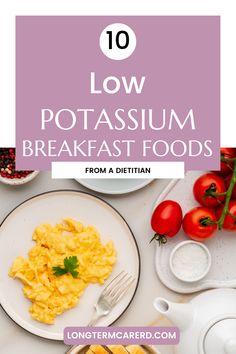 10

Low

POTASSIUM

BREAKFAST FOODS

FROM A DIETITIAN

LONGTERMCARERD.COM